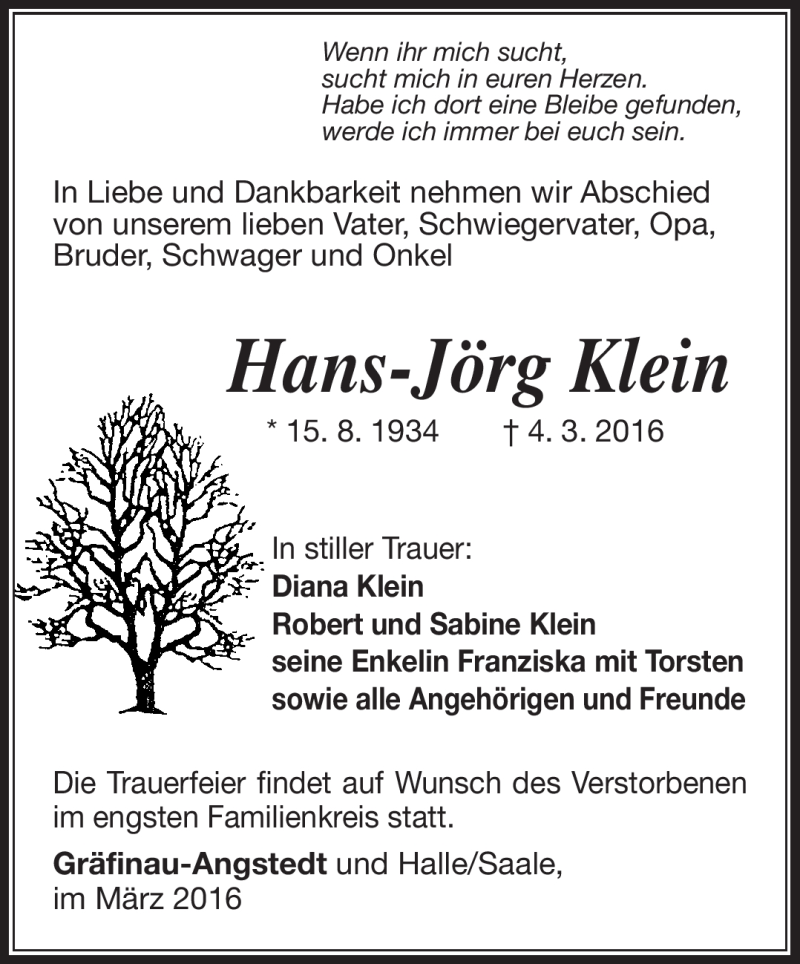 Wenn ihr mich sucht,
sucht mich in euren Herzen.
Habe ich dort eine Bleibe gefunden,
werde ich immer bei euch sein.

In Liebe und Dankbarkeit nehmen wir Abschied von unserem lieben Vater, Schwiegervater, Opa, Bruder, Schwager und Onkel

Hans-Jörg Klein

* 15. 8. 1934 † 4. 3. 2016

In stiller Trauer:
Diana Klein
Robert und Sabine Klein
seine Enkelin Franziska mit Torsten
sowie alle Angehörigen und Freunde

Die Trauerfeier findet auf Wunsch des Verstorbenen im engsten Familienkreis statt.

Gräfinau-Angstedt und Halle/Saale,
im März 2016